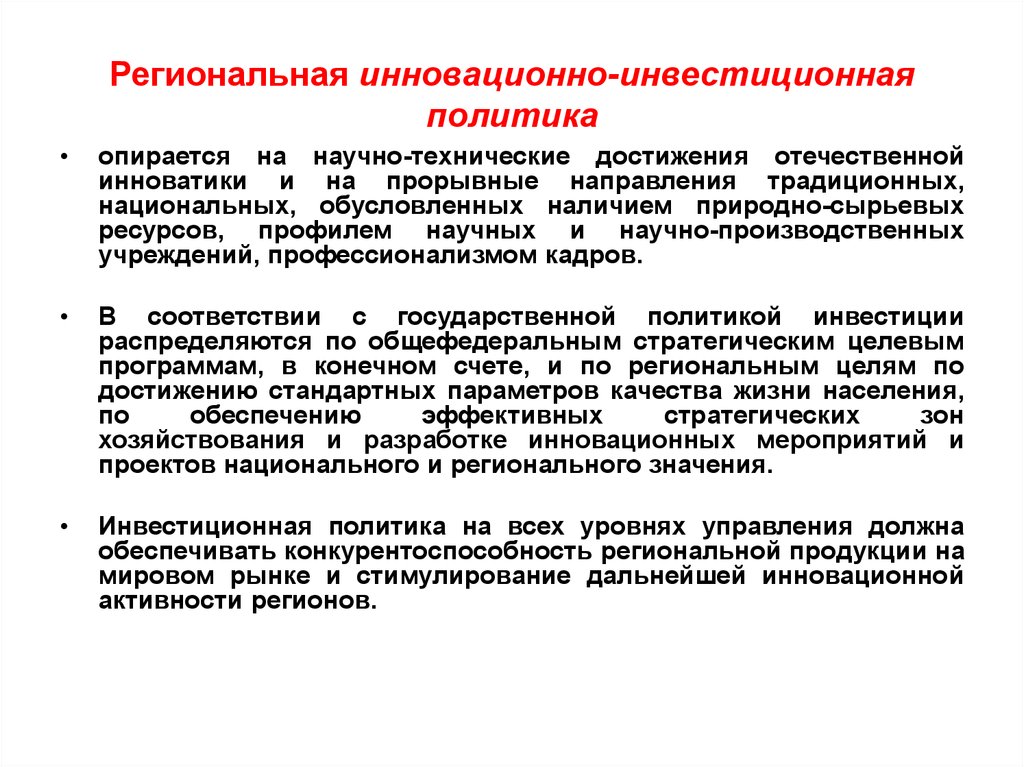 Региональная инновационно-инвестиционная политика

• опирается на научно-технические достижения отечественной инноватики и на прорывные направления традиционных, национальных, обусловленных наличием природно-сырьевых ресурсов, профилем научных и научно-производственных учреждений, профессионализмом кадров.

• В соответствии с государственной политикой инвестиции распределяются по общефедеральным стратегическим целевым программам, в конечном счете, и по региональным целям по достижению стандартных параметров качества жизни населения, по обеспечению эффективных стратегических зон хозяйствования и разработке инновационных мероприятий и проектов национального и регионального значения.

• Инвестиционная политика на всех уровнях управления должна обеспечивать конкурентоспособность региональной продукции на мировом рынке и стимулирование дальнейшей инновационной активности регионов.